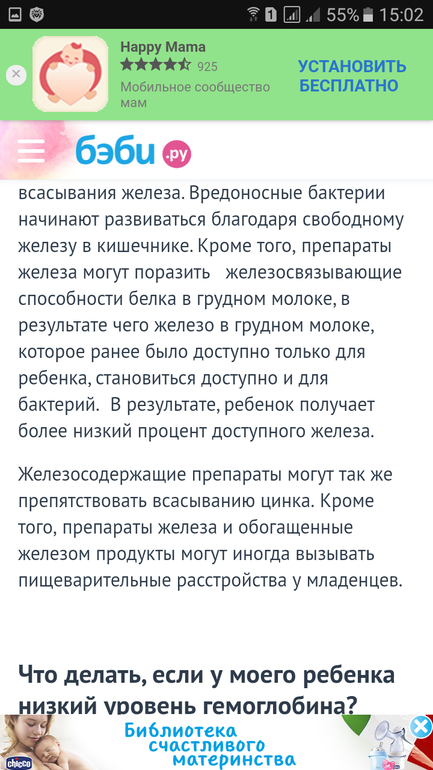 1 55% 15:02

Happy Mama
925
Мобильное сообщество мам
УСТАНОВИТЬ БЕСПЛАТНО

бэби .ру

всасывания железа. Вредоносные бактерии начинают развиваться благодаря свободному железу в кишечнике. Кроме того, препараты железа могут поразить железосвязывающие способности белка в грудном молоке, в результате чего железо в грудном молоке, которое ранее было доступно только для ребенка, становиться доступно и для бактерий. В результате, ребенок получает более низкий процент доступного железа.

Железосодержащие препараты могут так же препятствовать всасыванию цинка. Кроме того, препараты железа и обогащенные железом продукты могут иногда вызывать пищеварительные расстройства у младенцев.

Что делать, если у моего ребенка низкий уровень гемоглобина?

chicco
Библиотека счастливого материнства